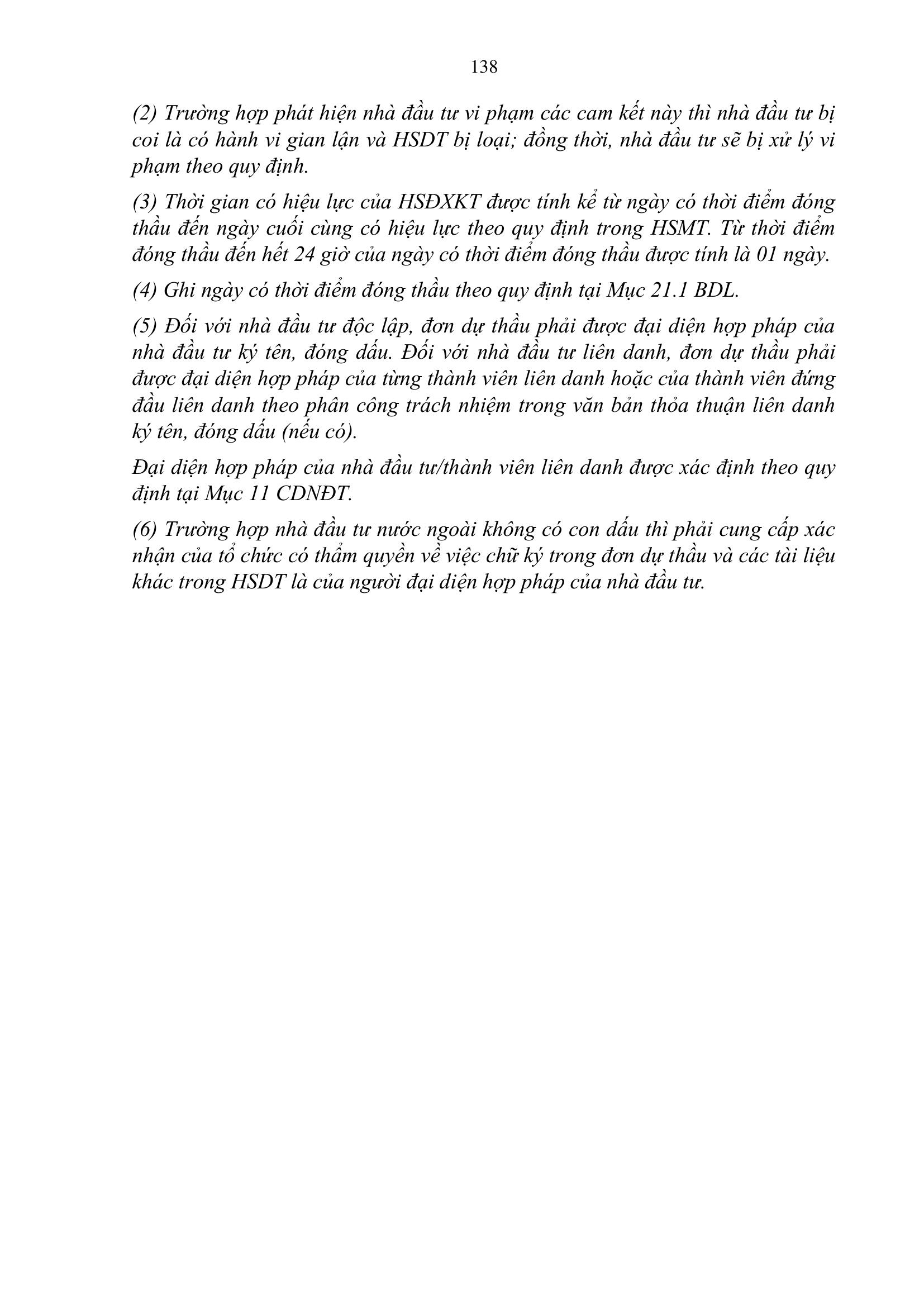 138

(2) Trường hợp phát hiện nhà đầu tư vi phạm các cam kết này thì nhà đầu tư bị coi là có hành vi gian lận và HSDT bị loại; đồng thời, nhà đầu tư sẽ bị xử lý vi phạm theo quy định.

(3) Thời gian có hiệu lực của HSĐXKT được tính kể từ ngày có thời điểm đóng thầu đến ngày cuối cùng có hiệu lực theo quy định trong HSMT. Từ thời điểm đóng thầu đến hết 24 giờ của ngày có thời điểm đóng thầu được tính là 01 ngày.

(4) Ghi ngày có thời điểm đóng thầu theo quy định tại Mục 21.1 BDL.

(5) Đối với nhà đầu tư độc lập, đơn dự thầu phải được đại diện hợp pháp của nhà đầu tư ký tên, đóng dấu. Đối với nhà đầu tư liên danh, đơn dự thầu phải được đại diện hợp pháp của từng thành viên liên danh hoặc của thành viên đứng đầu liên danh theo phân công trách nhiệm trong văn bản thỏa thuận liên danh ký tên, đóng dấu (nếu có).

Đại diện hợp pháp của nhà đầu tư/thành viên liên danh được xác định theo quy định tại Mục 11 CDNĐT.

(6) Trường hợp nhà đầu tư nước ngoài không có con dấu thì phải cung cấp xác nhận của tổ chức có thẩm quyền về việc chữ ký trong đơn dự thầu và các tài liệu khác trong HSDT là của người đại diện hợp pháp của nhà đầu tư.